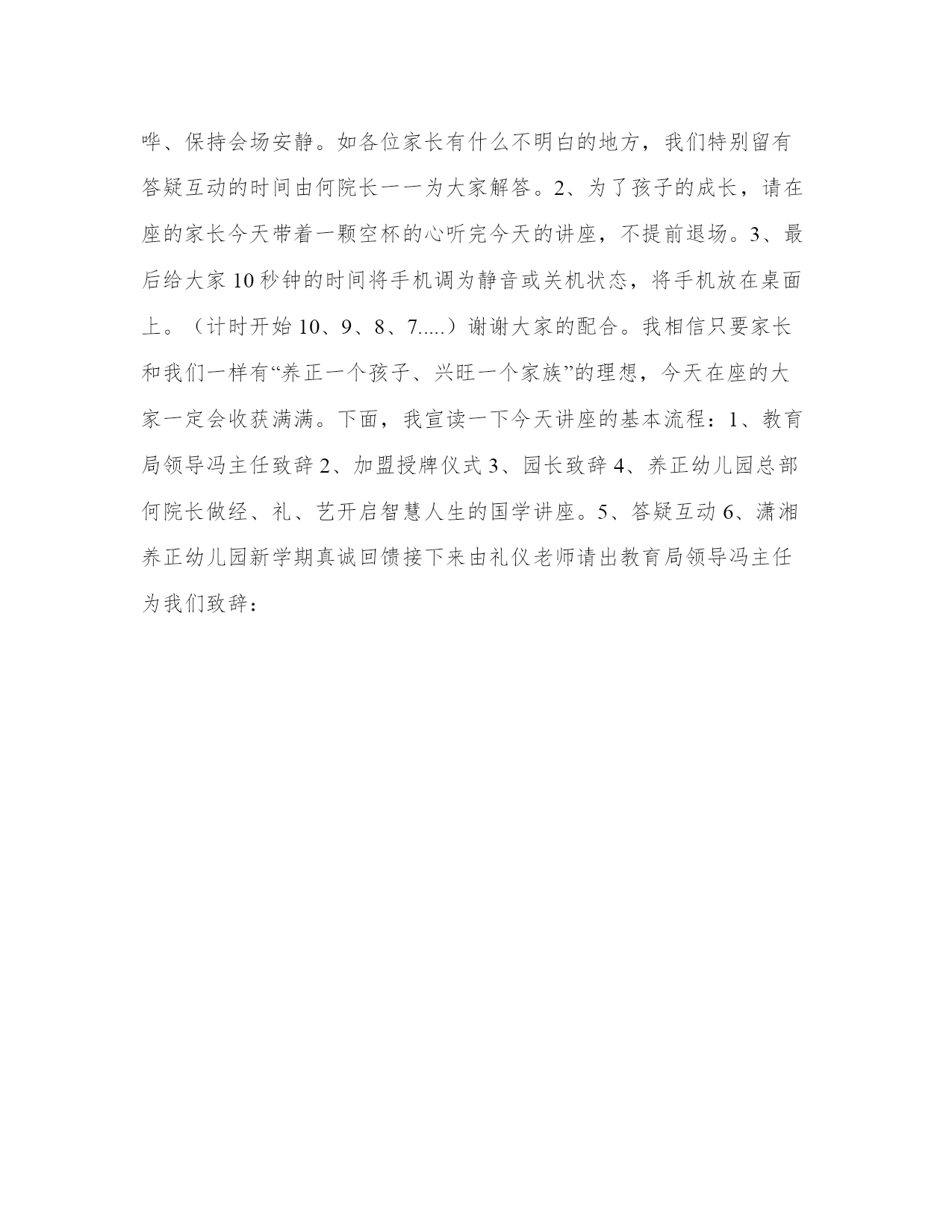 哗、保持会场安静。如各位家长有什么不明白的地方，我们特别留有答疑互动的时间由何院长一一为大家解答。2、为了孩子的成长，请在座的家长今天带着一颗空杯的心听完今天的讲座，不提前退场。3、最后给大家10秒钟的时间将手机调为静音或关机状态，将手机放在桌面上。（计时开始10、9、8、7.....）谢谢大家的配合。我相信只要家长和我们一样有“养正一个孩子、兴旺一个家族”的理想，今天在座的大家一定会收获满满。下面，我宣读一下今天讲座的基本流程：1、教育局领导冯主任致辞2、加盟授牌仪式3、园长致辞4、养正幼儿园总部何院长做经、礼、艺开启智慧人生的国学讲座。5、答疑互动6、潇湘养正幼儿园新学期真诚回馈接下来由礼仪老师请出教育局领导冯主任为我们致辞：